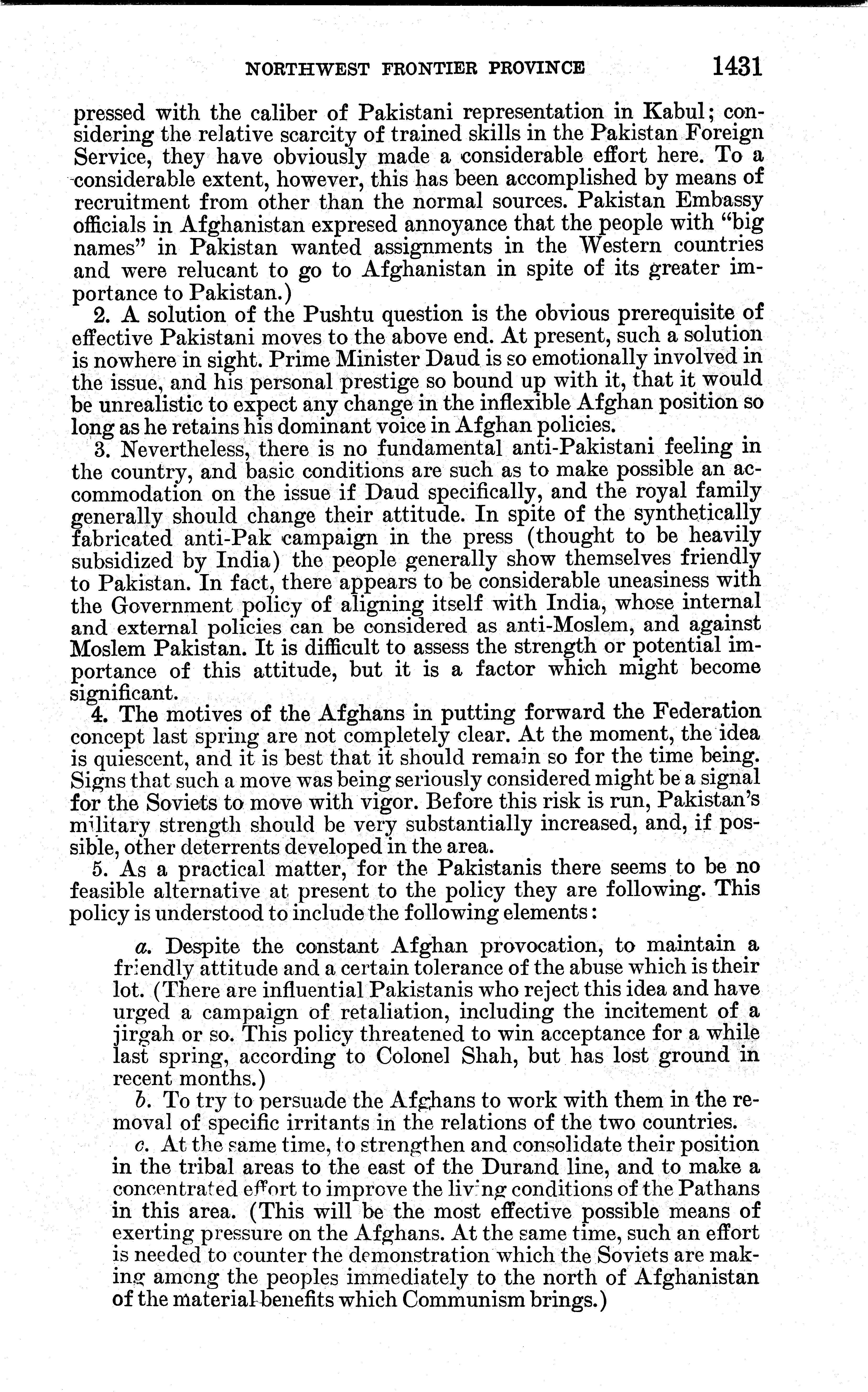 NORTHWEST FRONTIER PROVINCE 1431

pressed with the caliber of Pakistani representation in Kabul; considering the relative scarcity of trained skills in the Pakistan Foreign Service, they have obviously made a considerable effort here. To a considerable extent, however, this has been accomplished by means of recruitment from other than the normal sources. Pakistan Embassy officials in Afghanistan expresed annoyance that the people with "big names" in Pakistan wanted assignments in the Western countries and were relucant to go to Afghanistan in spite of its greater importance to Pakistan.)

2. A solution of the Pushtu question is the obvious prerequisite of effective Pakistani moves to the above end. At present, such a solution is nowhere in sight. Prime Minister Daud is so emotionally involved in the issue, and his personal prestige so bound up with it, that it would be unrealistic to expect any change in the inflexible Afghan position so long as he retains his dominant voice in Afghan policies.

3. Nevertheless, there is no fundamental anti-Pakistani feeling in the country, and basic conditions are such as to make possible an accommodation on the issue if Daud specifically, and the royal family generally should change their attitude. In spite of the synthetically fabricated anti-Pak campaign in the press (thought to be heavily subsidized by India) the people generally show themselves friendly to Pakistan. In fact, there appears to be considerable uneasiness with the Government policy of aligning itself with India, whose internal and external policies can be considered as anti-Moslem, and against Moslem Pakistan. It is difficult to assess the strength or potential importance of this attitude, but it is a factor which might become significant.

4. The motives of the Afghans in putting forward the Federation concept last spring are not completely clear. At the moment, the idea is quiescent, and it is best that it should remain so for the time being. Signs that such a move was being seriously considered might be a signal for the Soviets to move with vigor. Before this risk is run, Pakistan's military strength should be very substantially increased, and, if possible, other deterrents developed in the area.

5. As a practical matter, for the Pakistanis there seems to be no feasible alternative at present to the policy they are following. This policy is understood to include the following elements:

a. Despite the constant Afghan provocation, to maintain a friendly attitude and a certain tolerance of the abuse which is their lot. (There are influential Pakistanis who reject this idea and have urged a campaign of retaliation, including the incitement of a jirgah or so. This policy threatened to win acceptance for a while last spring, according to Colonel Shah, but has lost ground in recent months.)

b. To try to persuade the Afghans to work with them in the removal of specific irritants in the relations of the two countries.

c. At the same time, to strengthen and consolidate their position in the tribal areas to the east of the Durand line, and to make a concentrated effort to improve the living conditions of the Pathans in this area. (This will be the most effective possible means of exerting pressure on the Afghans. At the same time, such an effort is needed to counter the demonstration which the Soviets are making among the peoples immediately to the north of Afghanistan of the material benefits which Communism brings.)